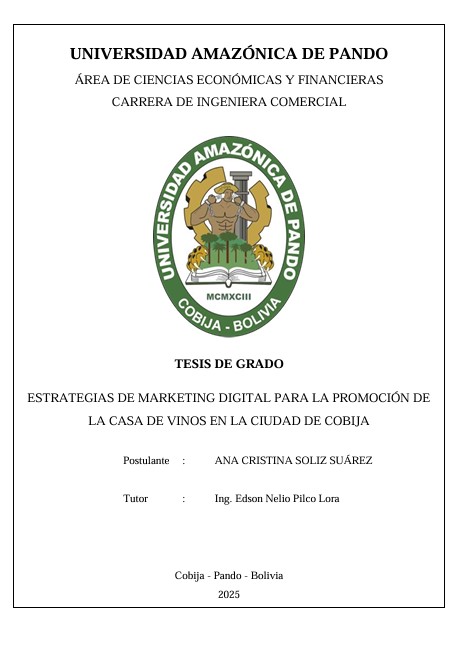 UNIVERSIDAD AMAZÓNICA DE PANDO

ÁREA DE CIENCIAS ECONÓMICAS Y FINANCIERAS

CARRERA DE INGENIERA COMERCIAL

UNIVERSIDAD AMAZÓNICA DE PANDO

MCMXCIII

COBIJA - BOLIVIA

TESIS DE GRADO

ESTRATEGIAS DE MARKETING DIGITAL PARA LA PROMOCIÓN DE LA CASA DE VINOS EN LA CIUDAD DE COBIJA

Postulante : ANA CRISTINA SOLIZ SUÁREZ

Tutor : Ing. Edson Nelio Pilco Lora

Cobija - Pando - Bolivia

2025